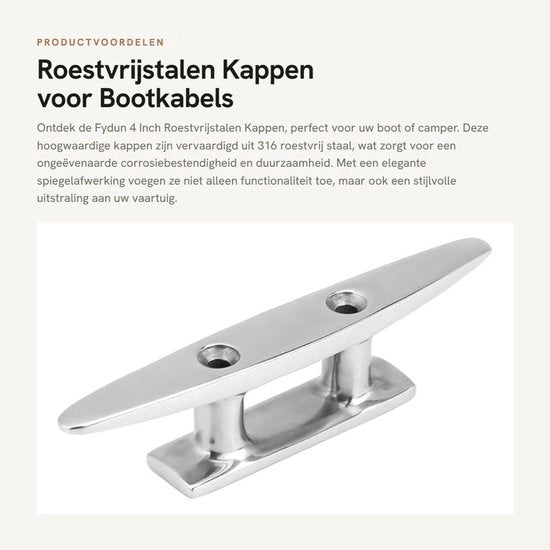 PRODUCTVOORDELEN

Roestvrijstalen Kappen voor Bootkabels

Ontdek de Fydun 4 Inch Roestvrijstalen Kappen, perfect voor uw boot of camper. Deze hoogwaardige kappen zijn vervaardigd uit 316 roestvrij staal, wat zorgt voor een ongeëvenaarde corrosiebestendigheid en duurzaamheid. Met een elegante spiegelafwerking voegen ze niet alleen functionaliteit toe, maar ook een stijlvolle uitstraling aan uw vaartuig.